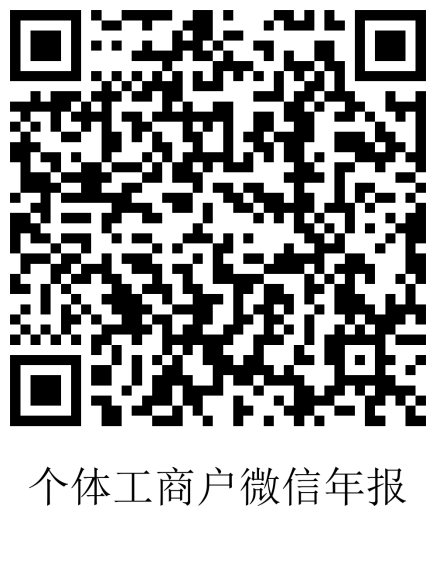 个体工商户微信年报